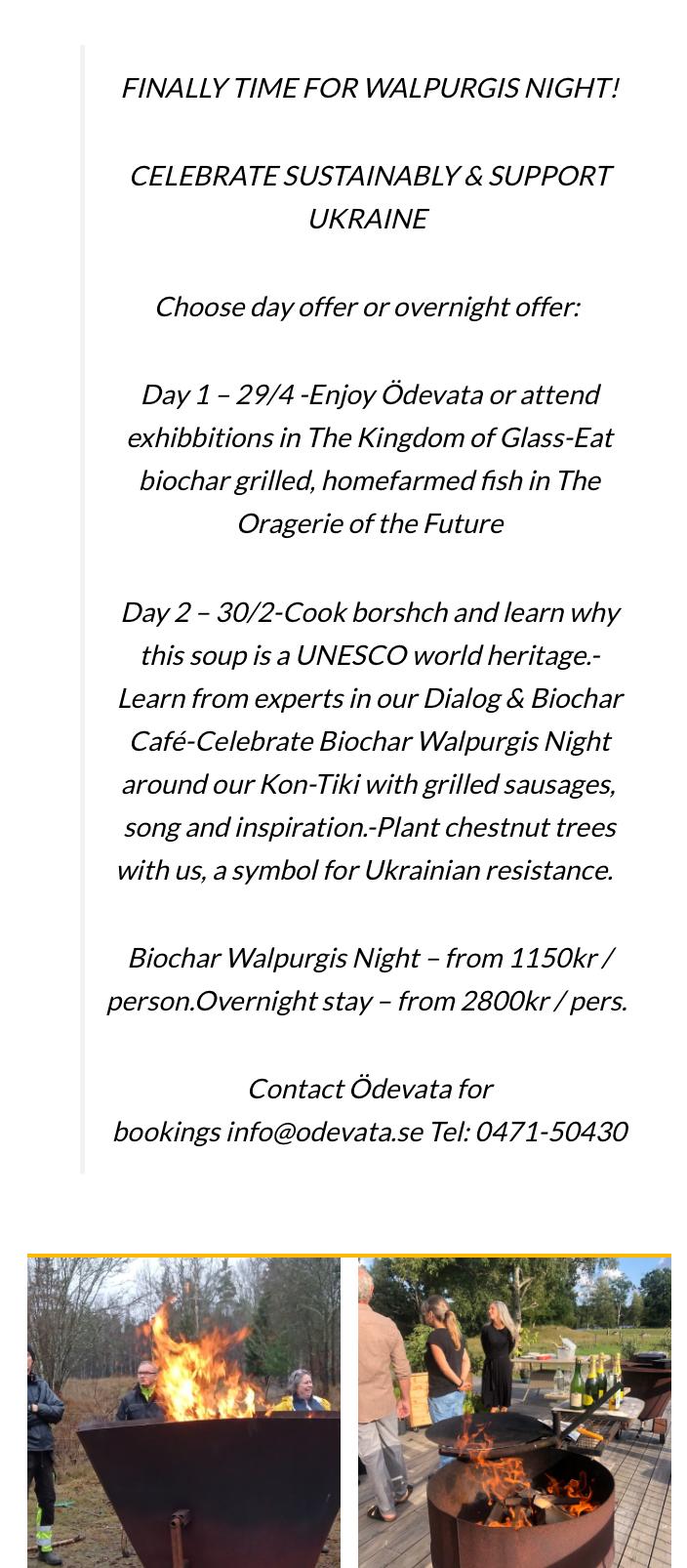 FINALLY TIME FOR WALPURGIS NIGHT!

CELEBRATE SUSTAINABLY & SUPPORT UKRAINE

Choose day offer or overnight offer:

Day 1 – 29/4 -Enjoy Ödevata or attend exhibbitions in The Kingdom of Glass-Eat biochar grilled, homefarmed fish in The Oragerie of the Future

Day 2 – 30/2-Cook borshch and learn why this soup is a UNESCO world heritage.-Learn from experts in our Dialog & Biochar Café-Celebrate Biochar Walpurgis Night around our Kon-Tiki with grilled sausages, song and inspiration.-Plant chestnut trees with us, a symbol for Ukrainian resistance.

Biochar Walpurgis Night – from 1150kr / person.Overnight stay – from 2800kr / pers.

Contact Ödevata for bookings info@odevata.se Tel: 0471-50430